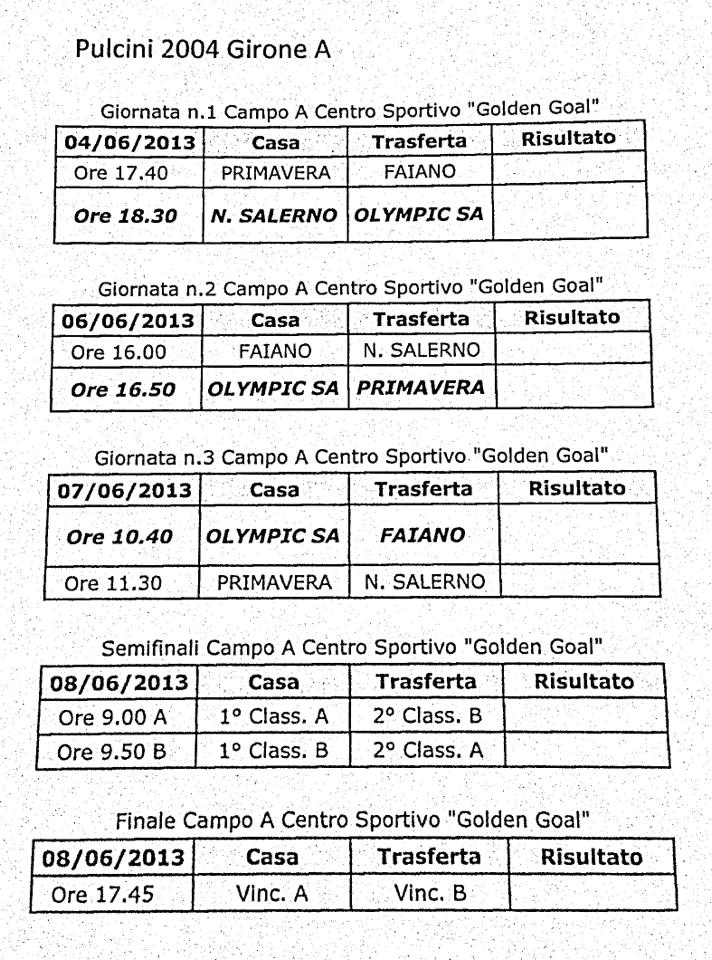 Pulcini 2004 Girone A

Giornata n.1 Campo A Centro Sportivo "Golden Goal"

| 04/06/2013 | Casa | Trasferta | Risultato |
|---|---|---|---|
| Ore 17.40 | PRIMAVERA | FAIANO | |
| Ore 18.30 | N. SALERNO | OLYMPIC SA | |

Giornata n.2 Campo A Centro Sportivo "Golden Goal"

| 06/06/2013 | Casa | Trasferta | Risultato |
|---|---|---|---|
| Ore 16.00 | FAIANO | N. SALERNO | |
| Ore 16.50 | OLYMPIC SA | PRIMAVERA | |

Giornata n.3 Campo A Centro Sportivo "Golden Goal"

| 07/06/2013 | Casa | Trasferta | Risultato |
|---|---|---|---|
| Ore 10.40 | OLYMPIC SA | FAIANO | |
| Ore 11.30 | PRIMAVERA | N. SALERNO | |

Semifinali Campo A Centro Sportivo "Golden Goal"

| 08/06/2013 | Casa | Trasferta | Risultato |
|---|---|---|---|
| Ore 9.00 A | 1° Class. A | 2° Class. B | |
| Ore 9.50 B | 1° Class. B | 2° Class. A | |

Finale Campo A Centro Sportivo "Golden Goal"

| 08/06/2013 | Casa | Trasferta | Risultato |
|---|---|---|---|
| Ore 17.45 | Vinc. A | Vinc. B | |